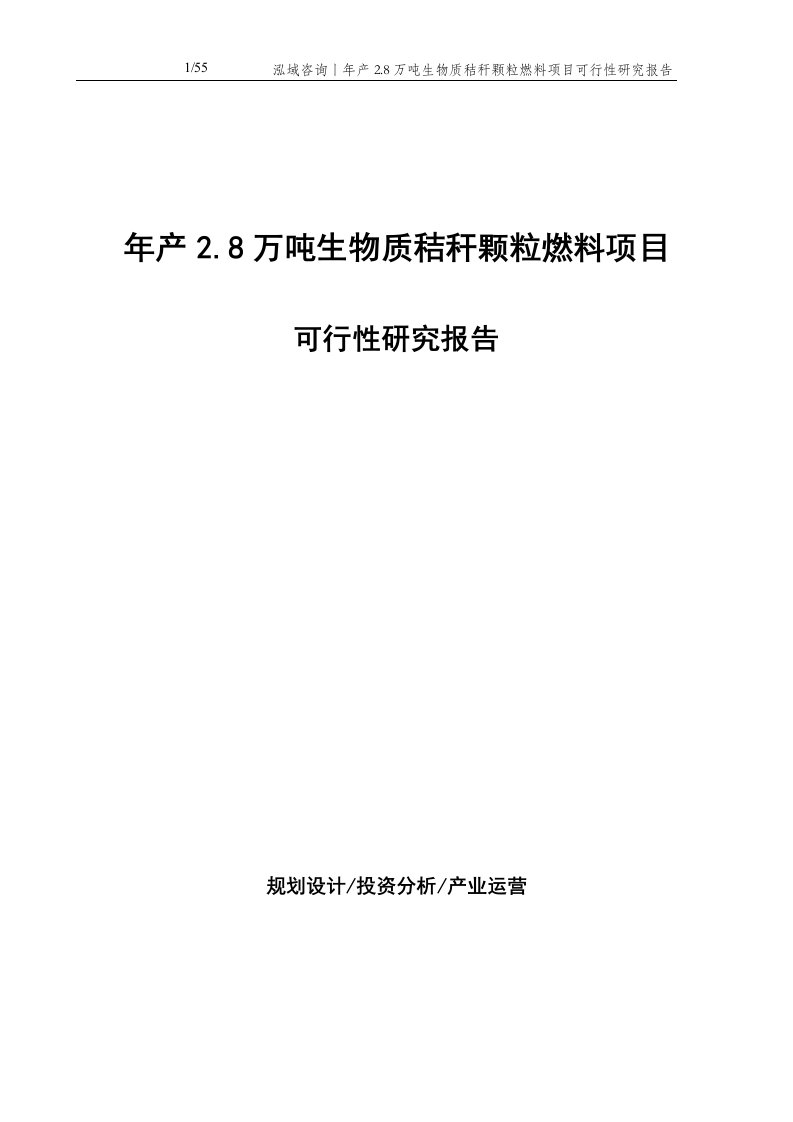 1/55 泓域咨询 | 年产 2.8 万吨生物质秸秆颗粒燃料项目可行性研究报告

年产 2.8 万吨生物质秸秆颗粒燃料项目

可行性研究报告

规划设计/投资分析/产业运营